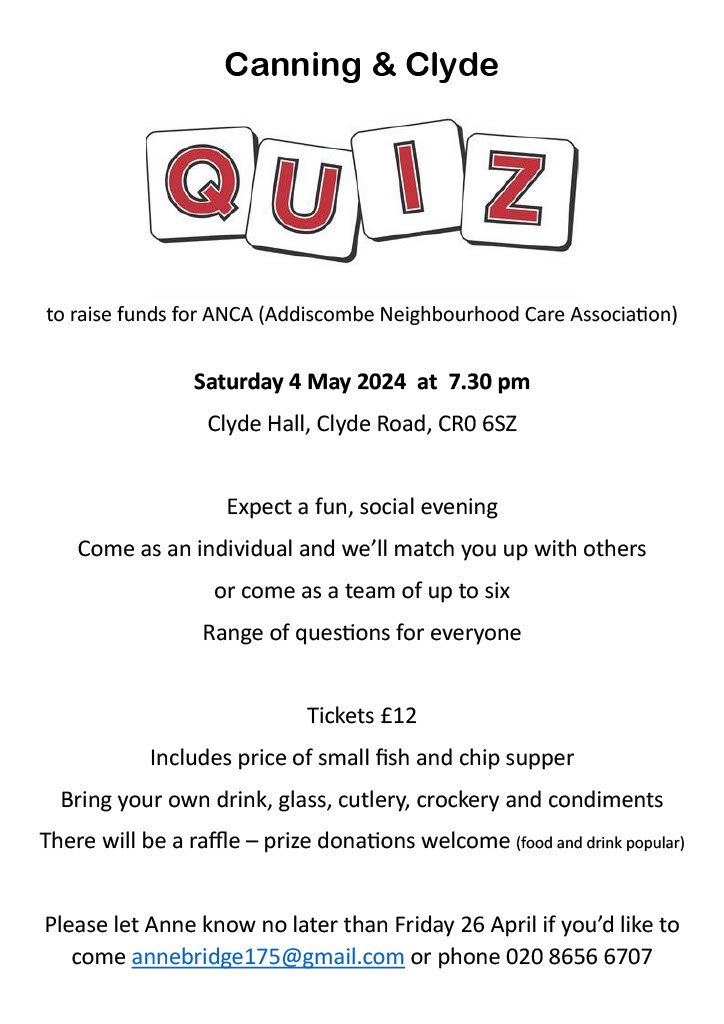 Canning & Clyde

QUIZ

to raise funds for ANCA (Addiscombe Neighbourhood Care Association)

Saturday 4 May 2024 at 7.30 pm

Clyde Hall, Clyde Road, CR0 6SZ

Expect a fun, social evening

Come as an individual and we'll match you up with others

or come as a team of up to six

Range of questions for everyone

Tickets £12

Includes price of small fish and chip supper

Bring your own drink, glass, cutlery, crockery and condiments

There will be a raffle – prize donations welcome (food and drink popular)

Please let Anne know no later than Friday 26 April if you'd like to come annebridge175@gmail.com or phone 020 8656 6707